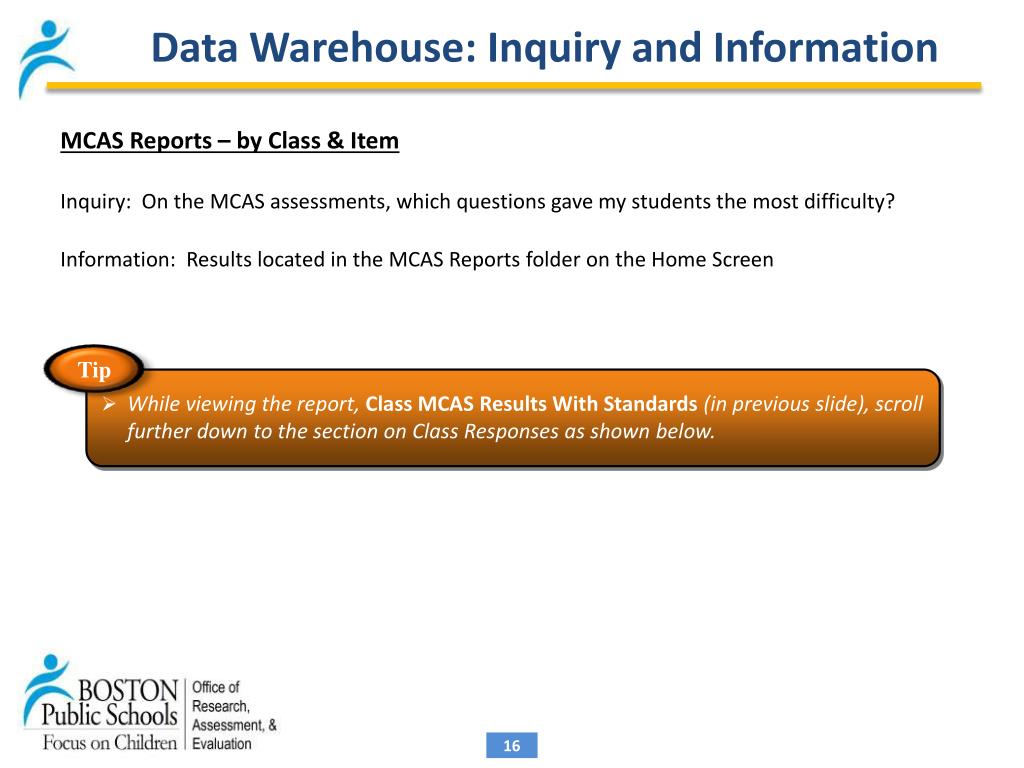 Data Warehouse: Inquiry and Information

MCAS Reports – by Class & Item

Inquiry: On the MCAS assessments, which questions gave my students the most difficulty?

Information: Results located in the MCAS Reports folder on the Home Screen

Tip

➢ While viewing the report, Class MCAS Results With Standards (in previous slide), scroll further down to the section on Class Responses as shown below.

BOSTON Public Schools Focus on Children

Office of Research, Assessment, & Evaluation

16